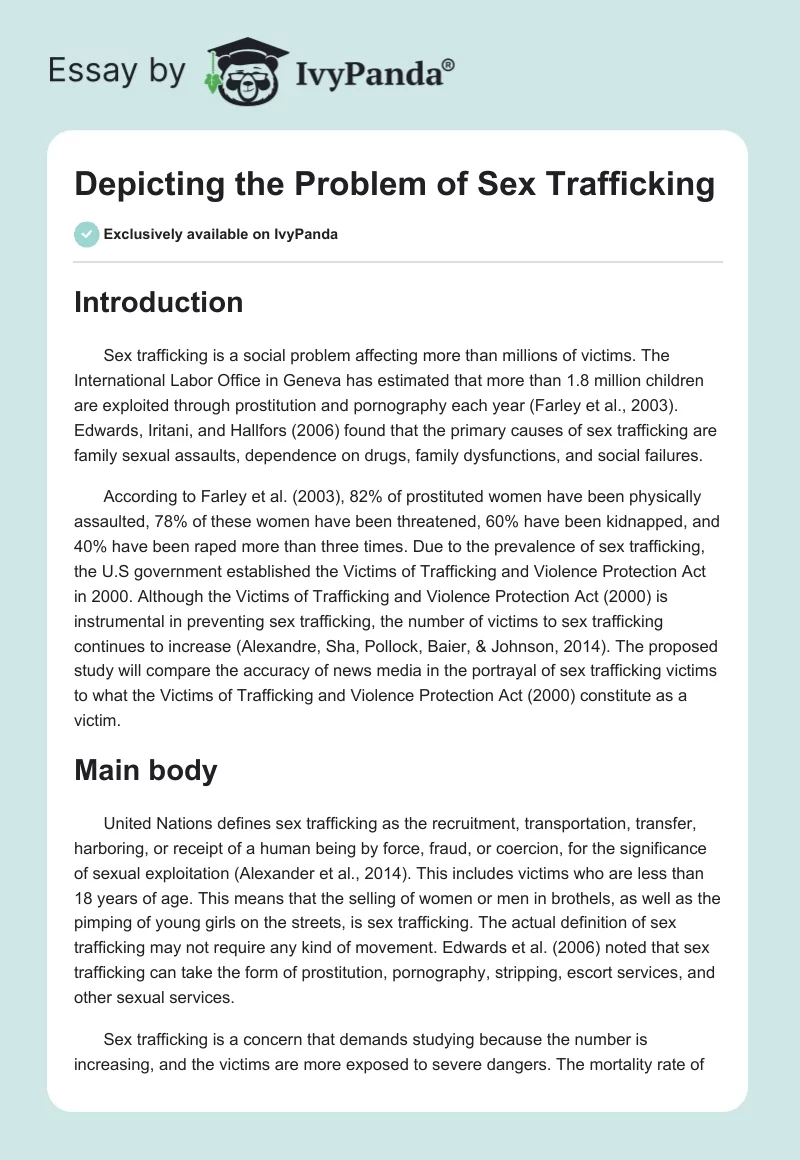 Essay by IvyPanda®

Depicting the Problem of Sex Trafficking

Exclusively available on IvyPanda

Introduction

Sex trafficking is a social problem affecting more than millions of victims. The International Labor Office in Geneva has estimated that more than 1.8 million children are exploited through prostitution and pornography each year (Farley et al., 2003). Edwards, Iritani, and Hallfors (2006) found that the primary causes of sex trafficking are family sexual assaults, dependence on drugs, family dysfunctions, and social failures.

According to Farley et al. (2003), 82% of prostituted women have been physically assaulted, 78% of these women have been threatened, 60% have been kidnapped, and 40% have been raped more than three times. Due to the prevalence of sex trafficking, the U.S government established the Victims of Trafficking and Violence Protection Act in 2000. Although the Victims of Trafficking and Violence Protection Act (2000) is instrumental in preventing sex trafficking, the number of victims to sex trafficking continues to increase (Alexandre, Sha, Pollock, Baier, & Johnson, 2014). The proposed study will compare the accuracy of news media in the portrayal of sex trafficking victims to what the Victims of Trafficking and Violence Protection Act (2000) constitute as a victim.

Main body

United Nations defines sex trafficking as the recruitment, transportation, transfer, harboring, or receipt of a human being by force, fraud, or coercion, for the significance of sexual exploitation (Alexander et al., 2014). This includes victims who are less than 18 years of age. This means that the selling of women or men in brothels, as well as the pimping of young girls on the streets, is sex trafficking. The actual definition of sex trafficking may not require any kind of movement. Edwards et al. (2006) noted that sex trafficking can take the form of prostitution, pornography, stripping, escort services, and other sexual services.

Sex trafficking is a concern that demands studying because the number is increasing, and the victims are more exposed to severe dangers. The mortality rate of